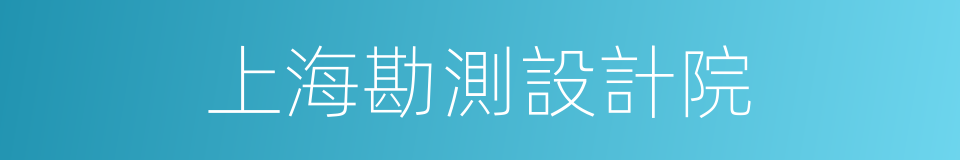 上海勘測設計院